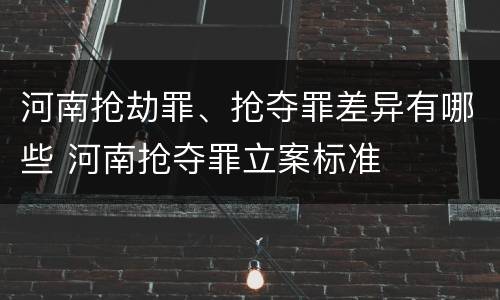 河南抢劫罪、抢夺罪差异有哪些 河南抢夺罪立案标准